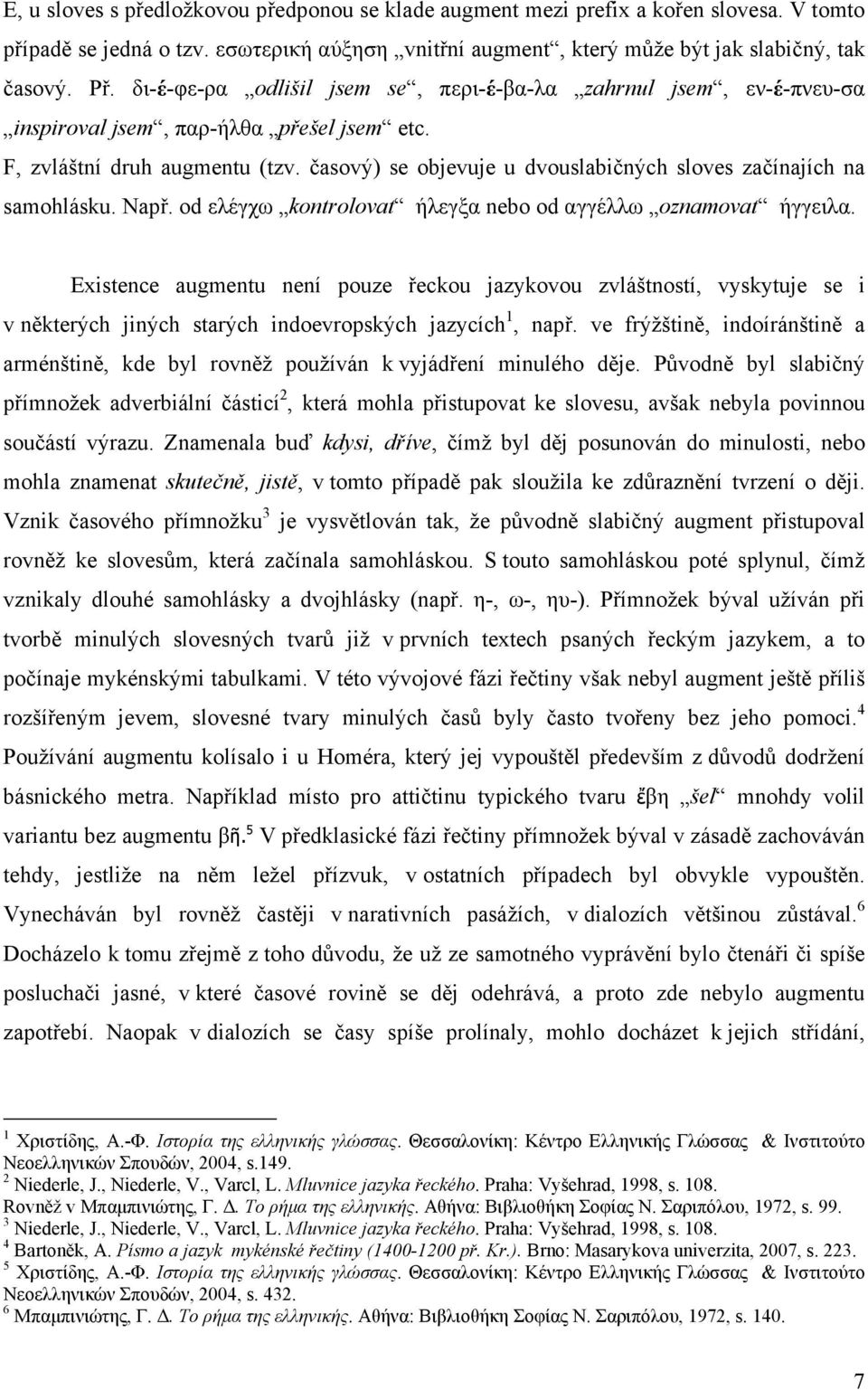 E, u sloves s předložkovou předponou se klade augment mezi prefix a kořen slovesa. V tomto případě se jedná o tzv. εσωτερική αύξηση „vnitřní augment“, který může být jak slabičný, tak časový. Př. δι-έ-φε-ρα „odlišil jsem se“, περι-έ-βα-λα „zahrnul jsem“, εν-έ-πνευ-σα „inspiroval jsem“, παρ-ήλθα „přešel jsem“ etc.

F, zvláštní druh augmentu (tzv. časový) se objevuje u dvouslabičných sloves začínajích na samohlásku. Např. od ελέγχω „kontrolovat“ ήλεγξα nebo od αγγέλλω „oznamovat“ ήγγειλα.

Existence augmentu není pouze řeckou jazykovou zvláštností, vyskytuje se i v některých jiných starých indoevropských jazycích$^1$, např. ve frýžštině, indoíránštině a arménštině, kde byl rovněž používán k vyjádření minulého děje. Původně byl slabičný přímnožek adverbiální částicí$^2$, která mohla přistupovat ke slovesu, avšak nebyla povinnou součástí výrazu. Znamenala buď kdysi, dříve, čímž byl děj posunován do minulosti, nebo mohla znamenat skutečně, jistě, v tomto případě pak sloužila ke zdůraznění tvrzení o ději. Vznik časového přímnožku$^3$ je vysvětlován tak, že původně slabičný augment přistupoval rovněž ke slovesům, která začínala samohláskou. S touto samohláskou poté splynul, čímž vznikaly dlouhé samohlásky a dvojhlásky (např. η-, ω-, ηυ-). Přímnožek býval užíván při tvorbě minulých slovesných tvarů již v prvních textech psaných řeckým jazykem, a to počínaje mykénskými tabulkami. V této vývojové fázi řečtiny však nebyl augment ještě příliš rozšířeným jevem, slovesné tvary minulých časů byly často tvořeny bez jeho pomoci.$^4$ Používání augmentu kolísalo i u Homéra, který jej vypouštěl především z důvodů dodržení básnického metra. Například místo pro attičtinu typického tvaru ἔβη „šel“ mnohdy volil variantu bez augmentu βῆ.$^5$ V předklasické fázi řečtiny přímnožek býval v zásadě zachováván tehdy, jestliže na něm ležel přízvuk, v ostatních případech byl obvykle vypouštěn. Vynecháván byl rovněž častěji v narativních pasážích, v dialozích většinou zůstával.$^6$ Docházelo k tomu zřejmě z toho důvodu, že už ze samotného vyprávění bylo čtenáři či spíše posluchači jasné, v které časové rovině se děj odehrává, a proto zde nebylo augmentu zapotřebí. Naopak v dialozích se časy spíše prolínaly, mohlo docházet k jejich střídání,

$^1$ Χριστίδης, Α.-Φ. Ιστορία της ελληνικής γλώσσας. Θεσσαλονίκη: Κέντρο Ελληνικής Γλώσσας & Ινστιτούτο Νεοελληνικών Σπουδών, 2004, s.149.
$^2$ Niederle, J., Niederle, V., Varcl, L. Mluvnice jazyka řeckého. Praha: Vyšehrad, 1998, s. 108. Rovněž v Μπαμπινιώτης, Γ. Δ. Το ρήμα της ελληνικής. Αθήνα: Βιβλιοθήκη Σοφίας Ν. Σαριπόλου, 1972, s. 99.
$^3$ Niederle, J., Niederle, V., Varcl, L. Mluvnice jazyka řeckého. Praha: Vyšehrad, 1998, s. 108.
$^4$ Bartoněk, A. Písmo a jazyk mykénské řečtiny (1400-1200 př. Kr.). Brno: Masarykova univerzita, 2007, s. 223.
$^5$ Χριστίδης, Α.-Φ. Ιστορία της ελληνικής γλώσσας. Θεσσαλονίκη: Κέντρο Ελληνικής Γλώσσας & Ινστιτούτο Νεοελληνικών Σπουδών, 2004, s. 432.
$^6$ Μπαμπινιώτης, Γ. Δ. Το ρήμα της ελληνικής. Αθήνα: Βιβλιοθήκη Σοφίας Ν. Σαριπόλου, 1972, s. 140.

7